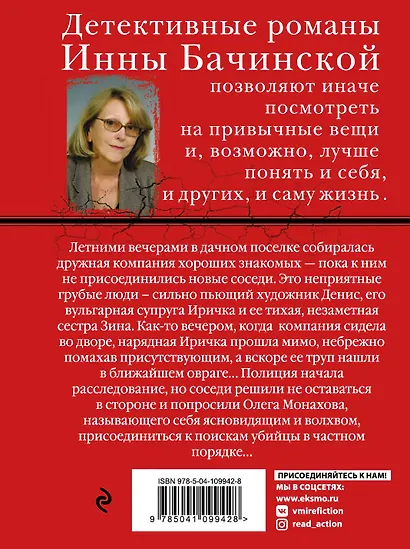 Детективные романы
Инны Бачинской
позволяют иначе
посмотреть
на привычные вещи
и, возможно, лучше
понять и себя,
и других, и саму жизнь.

Летними вечерами в дачном поселке собиралась дружная компания хороших знакомых — пока к ним не присоединились новые соседи. Это неприятные грубые люди – сильно пьющий художник Денис, его вульгарная супруга Иричка и ее тихая, незаметная сестра Зина. Как-то вечером, когда компания сидела во дворе, нарядная Иричка прошла мимо, небрежно помахав присутствующим, а вскоре ее труп нашли в ближайшем овраге... Полиция начала расследование, но соседи решили не оставаться в стороне и попросили Олега Монахова, называющего себя ясновидящим и волхвом, присоединиться к поискам убийцы в частном порядке...

ISBN 978-5-04-109942-8
9 785041 099428 >

ПРИСОЕДИНЯЙТЕСЬ К НАМ!
МЫ В СОЦСЕТЯХ:
www.eksmo.ru
vmirefiction
read_action